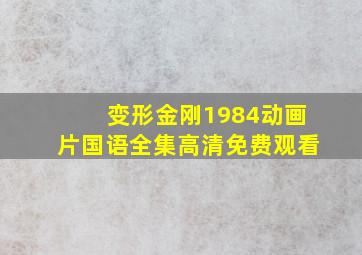 变形金刚1984动画片国语全集高清免费观看